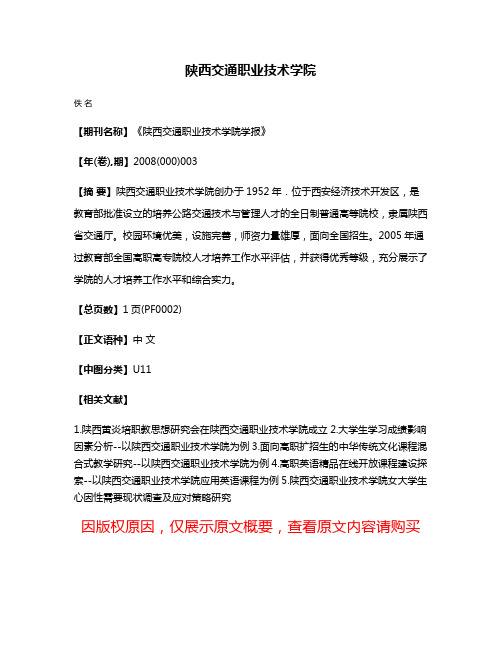 陕西交通职业技术学院

佚名

【期刊名称】《陕西交通职业技术学院学报》

【年(卷),期】2008(000)003

【摘 要】陕西交通职业技术学院创办于1952年．位于西安经济技术开发区，是教育部批准设立的培养公路交通技术与管理人才的全日制普通高等院校，隶属陕西省交通厅。校园环境优美，设施完善，师资力量雄厚，面向全国招生。2005年通过教育部全国高职高专院校人才培养工作水平评估，并获得优秀等级，充分展示了学院的人才培养工作水平和综合实力。

【总页数】1页(PF0002)

【正文语种】中 文

【中图分类】U11

【相关文献】

1.陕西黄炎培职教思想研究会在陕西交通职业技术学院成立 2.大学生学习成绩影响因素分析--以陕西交通职业技术学院为例 3.面向高职扩招生的中华传统文化课程混合式教学研究--以陕西交通职业技术学院为例 4.高职英语精品在线开放课程建设探索--以陕西交通职业技术学院应用英语课程为例 5.陕西交通职业技术学院女大学生心因性需要现状调查及应对策略研究

因版权原因，仅展示原文概要，查看原文内容请购买